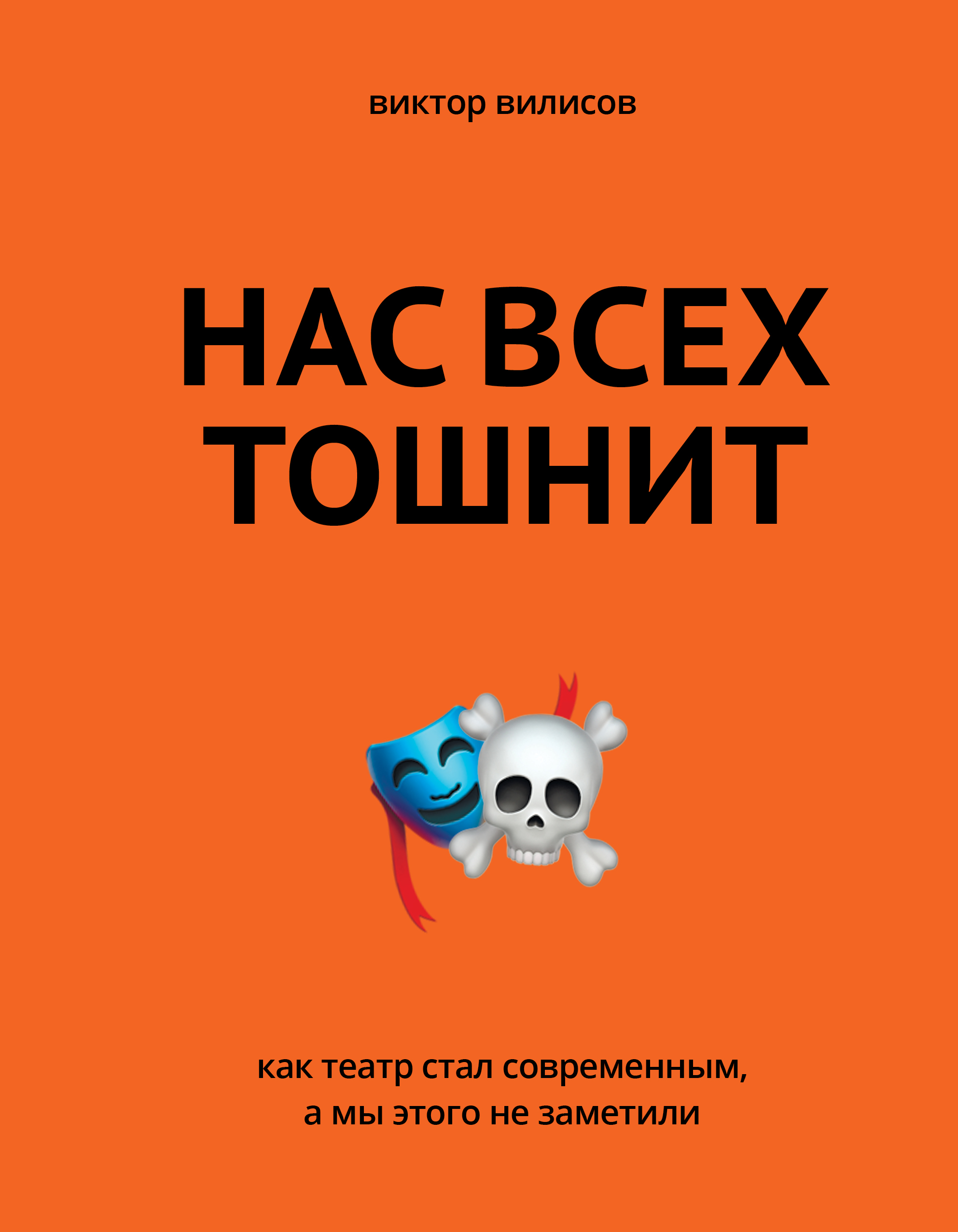 виктор вилисов

НАС ВСЕХ ТОШНИТ

как театр стал современным, а мы этого не заметили